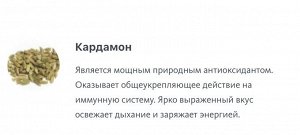 Кардамон

Является мощным природным антиоксидантом. Оказывает общеукрепляющее действие на иммунную систему. Ярко выраженный вкус освежает дыхание и заряжает энергией.